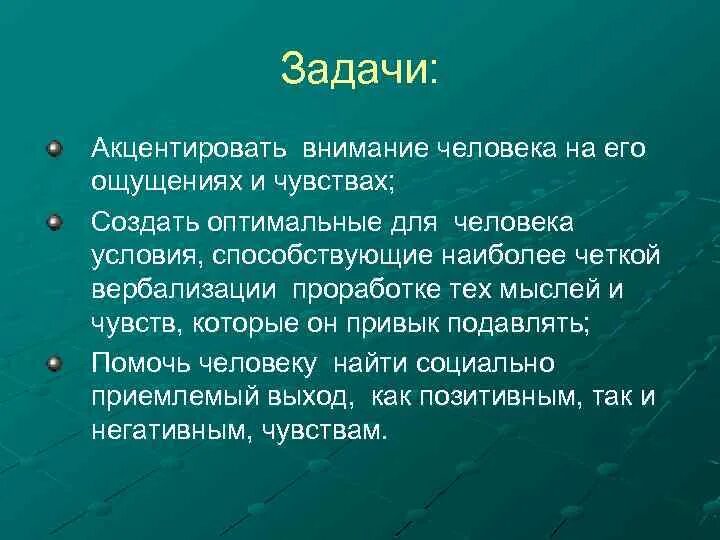 Задачи:

Акцентировать внимание человека на его ощущениях и чувствах;

Создать оптимальные для человека условия, способствующие наиболее четкой вербализации проработке тех мыслей и чувств, которые он привык подавлять;

Помочь человеку найти социально приемлемый выход, как позитивным, так и негативным, чувствам.